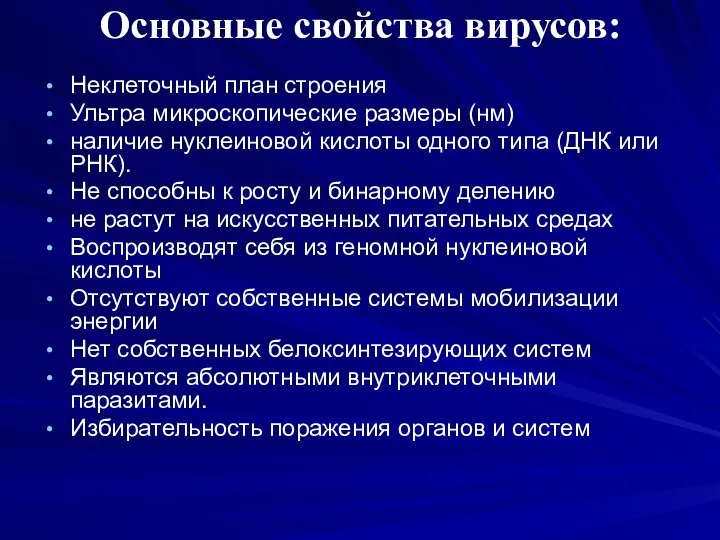 Основные свойства вирусов:

• Неклеточный план строения
• Ультра микроскопические размеры (нм)
• наличие нуклеиновой кислоты одного типа (ДНК или РНК).
• Не способны к росту и бинарному делению
• не растут на искусственных питательных средах
• Воспроизводят себя из геномной нуклеиновой кислоты
• Отсутствуют собственные системы мобилизации энергии
• Нет собственных белоксинтезирующих систем
• Являются абсолютными внутриклеточными паразитами.
• Избирательность поражения органов и систем